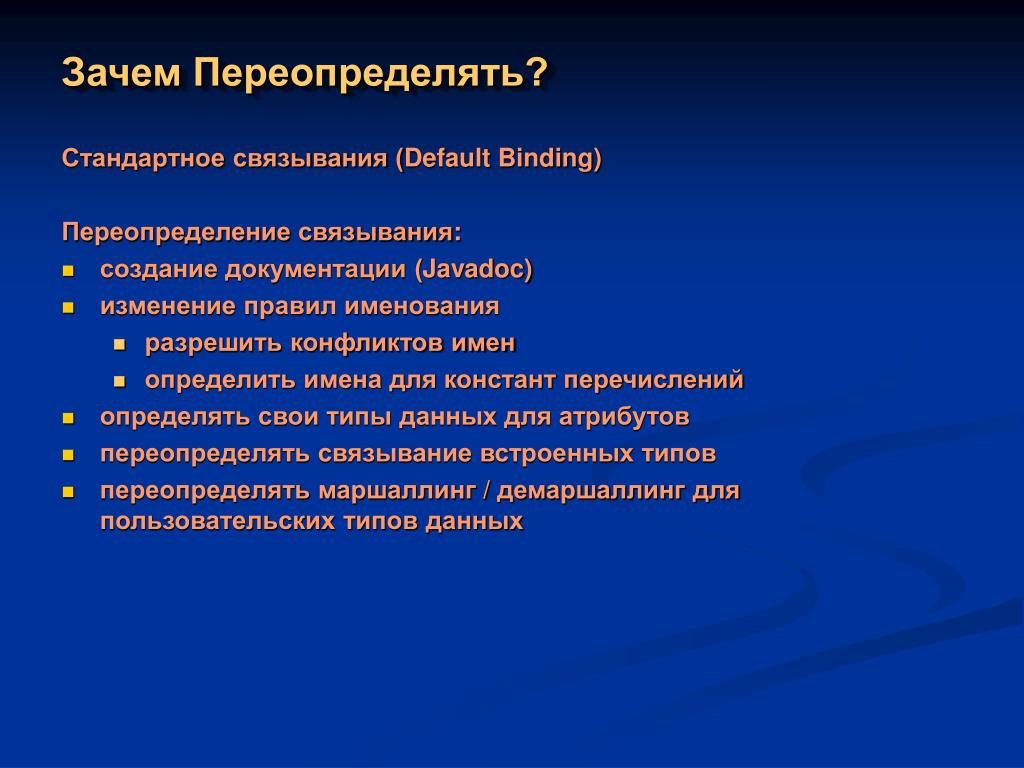 Зачем Переопределять?

Стандартное связывания (Default Binding)

Переопределение связывания:
- создание документации (Javadoc)
- изменение правил именования
  - разрешить конфликтов имен
  - определить имена для констант перечислений
- определять свои типы данных для атрибутов
- переопределять связывание встроенных типов
- переопределять маршаллинг / демаршаллинг для пользовательских типов данных